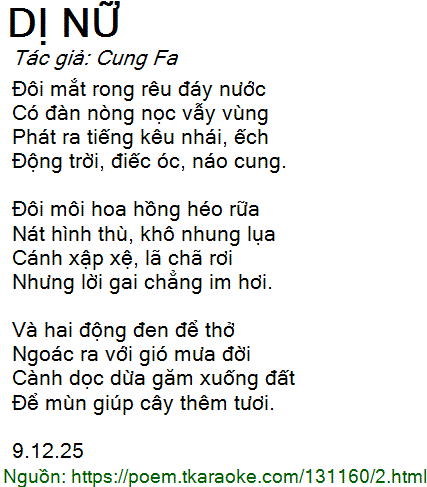 DỊ NỮ

Tác giả: Cung Fa

Đôi mắt rong rêu đáy nước
Có đàn nòng nọc vẫy vùng
Phát ra tiếng kêu nhái, ếch
Động trời, điếc óc, náo cung.

Đôi môi hoa hồng héo rữa
Nát hình thù, khô nhung lụa
Cánh xập xệ, lã chã rơi
Nhưng lời gai chẳng im hơi.

Và hai động đen để thở
Ngoác ra với gió mưa đời
Cành dọc dừa găm xuống đất
Để mùn giúp cây thêm tươi.

9.12.25

Nguồn: https://poem.tkaraoke.com/131160/2.html